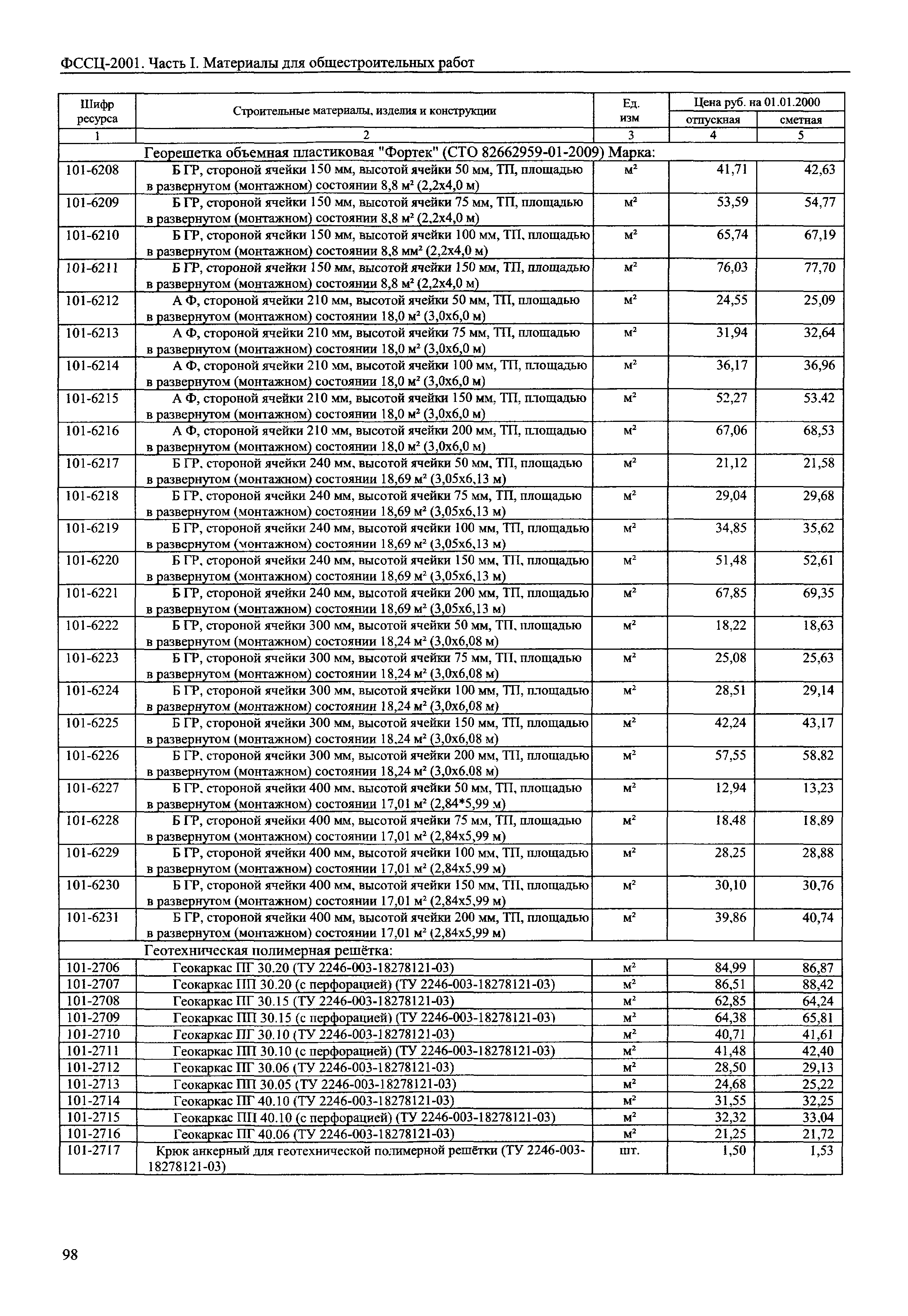 ФССЦ-2001. Часть I. Материалы для общестроительных работ

| Шифр ресурса | Строительные материалы, изделия и конструкции | Ед. изм | Цена руб. на 01.01.2000 отпускная | Цена руб. на 01.01.2000 сметная |
|---|---|---|---|---|
| 1 | 2 | 3 | 4 | 5 |
| | Георешетка объемная пластиковая "Фортек" (СТО 82662959-01-2009) Марка: | | | |
| 101-6208 | Б ГР, стороной ячейки 150 мм, высотой ячейки 50 мм, ТП, площадью в развернутом (монтажном) состоянии 8,8 м² (2,2х4,0 м) | м² | 41,71 | 42,63 |
| 101-6209 | Б ГР, стороной ячейки 150 мм, высотой ячейки 75 мм, ТП, площадью в развернутом (монтажном) состоянии 8,8 м² (2,2х4,0 м) | м² | 53,59 | 54,77 |
| 101-6210 | Б ГР, стороной ячейки 150 мм, высотой ячейки 100 мм, ТП, площадью в развернутом (монтажном) состоянии 8,8 мм² (2,2х4,0 м) | м² | 65,74 | 67,19 |
| 101-6211 | Б ГР, стороной ячейки 150 мм, высотой ячейки 150 мм, ТП, площадью в развернутом (монтажном) состоянии 8,8 м² (2,2х4,0 м) | м² | 76,03 | 77,70 |
| 101-6212 | А Ф, стороной ячейки 210 мм, высотой ячейки 50 мм, ТП, площадью в развернутом (монтажном) состоянии 18,0 м² (3,0х6,0 м) | м² | 24,55 | 25,09 |
| 101-6213 | А Ф, стороной ячейки 210 мм, высотой ячейки 75 мм, ТП, площадью в развернутом (монтажном) состоянии 18,0 м² (3,0х6,0 м) | м² | 31,94 | 32,64 |
| 101-6214 | А Ф, стороной ячейки 210 мм, высотой ячейки 100 мм, ТП, площадью в развернутом (монтажном) состоянии 18,0 м² (3,0х6,0 м) | м² | 36,17 | 36,96 |
| 101-6215 | А Ф, стороной ячейки 210 мм, высотой ячейки 150 мм, ТП, площадью в развернутом (монтажном) состоянии 18,0 м² (3,0х6,0 м) | м² | 52,27 | 53,42 |
| 101-6216 | А Ф, стороной ячейки 210 мм, высотой ячейки 200 мм, ТП, площадью в развернутом (монтажном) состоянии 18,0 м² (3,0х6,0 м) | м² | 67,06 | 68,53 |
| 101-6217 | Б ГР, стороной ячейки 240 мм, высотой ячейки 50 мм, ТП, площадью в развернутом (монтажном) состоянии 18,69 м² (3,05х6,13 м) | м² | 21,12 | 21,58 |
| 101-6218 | Б ГР, стороной ячейки 240 мм, высотой ячейки 75 мм, ТП, площадью в развернутом (монтажном) состоянии 18,69 м² (3,05х6,13 м) | м² | 29,04 | 29,68 |
| 101-6219 | Б ГР, стороной ячейки 240 мм, высотой ячейки 100 мм, ТП, площадью в развернутом (монтажном) состоянии 18,69 м² (3,05х6,13 м) | м² | 34,85 | 35,62 |
| 101-6220 | Б ГР, стороной ячейки 240 мм, высотой ячейки 150 мм, ТП, площадью в развернутом (монтажном) состоянии 18,69 м² (3,05х6,13 м) | м² | 51,48 | 52,61 |
| 101-6221 | Б ГР, стороной ячейки 240 мм, высотой ячейки 200 мм, ТП, площадью в развернутом (монтажном) состоянии 18,69 м² (3,05х6,13 м) | м² | 67,85 | 69,35 |
| 101-6222 | Б ГР, стороной ячейки 300 мм, высотой ячейки 50 мм, ТП, площадью в развернутом (монтажном) состоянии 18,24 м² (3,0х6,08 м) | м² | 18,22 | 18,63 |
| 101-6223 | Б ГР, стороной ячейки 300 мм, высотой ячейки 75 мм, ТП, площадью в развернутом (монтажном) состоянии 18,24 м² (3,0х6,08 м) | м² | 25,08 | 25,63 |
| 101-6224 | Б ГР, стороной ячейки 300 мм, высотой ячейки 100 мм, ТП, площадью в развернутом (монтажном) состоянии 18,24 м² (3,0х6,08 м) | м² | 28,51 | 29,14 |
| 101-6225 | Б ГР, стороной ячейки 300 мм, высотой ячейки 150 мм, ТП, площадью в развернутом (монтажном) состоянии 18,24 м² (3,0х6,08 м) | м² | 42,24 | 43,17 |
| 101-6226 | Б ГР, стороной ячейки 300 мм, высотой ячейки 200 мм, ТП, площадью в развернутом (монтажном) состоянии 18,24 м² (3,0х6,08 м) | м² | 57,55 | 58,82 |
| 101-6227 | Б ГР, стороной ячейки 400 мм, высотой ячейки 50 мм, ТП, площадью в развернутом (монтажном) состоянии 17,01 м² (2,84*5,99 м) | м² | 12,94 | 13,23 |
| 101-6228 | Б ГР, стороной ячейки 400 мм, высотой ячейки 75 мм, ТП, площадью в развернутом (монтажном) состоянии 17,01 м² (2,84х5,99 м) | м² | 18,48 | 18,89 |
| 101-6229 | Б ГР, стороной ячейки 400 мм, высотой ячейки 100 мм, ТП, площадью в развернутом (монтажном) состоянии 17,01 м² (2,84х5,99 м) | м² | 28,25 | 28,88 |
| 101-6230 | Б ГР, стороной ячейки 400 мм, высотой ячейки 150 мм, ТП, площадью в развернутом (монтажном) состоянии 17,01 м² (2,84х5,99 м) | м² | 30,10 | 30,76 |
| 101-6231 | Б ГР, стороной ячейки 400 мм, высотой ячейки 200 мм, ТП, площадью в развернутом (монтажном) состоянии 17,01 м² (2,84х5,99 м) | м² | 39,86 | 40,74 |
| | Геотехническая полимерная решётка: | | | |
| 101-2706 | Геокаркас ПГ 30.20 (ТУ 2246-003-18278121-03) | м² | 84,99 | 86,87 |
| 101-2707 | Геокаркас ПП 30.20 (с перфорацией) (ТУ 2246-003-18278121-03) | м² | 86,51 | 88,42 |
| 101-2708 | Геокаркас ПГ 30.15 (ТУ 2246-003-18278121-03) | м² | 62,85 | 64,24 |
| 101-2709 | Геокаркас ПП 30.15 (с перфорацией) (ТУ 2246-003-18278121-03) | м² | 64,38 | 65,81 |
| 101-2710 | Геокаркас ПГ 30.10 (ТУ 2246-003-18278121-03) | м² | 40,71 | 41,61 |
| 101-2711 | Геокаркас ПП 30.10 (с перфорацией) (ТУ 2246-003-18278121-03) | м² | 41,48 | 42,40 |
| 101-2712 | Геокаркас ПГ 30.06 (ТУ 2246-003-18278121-03) | м² | 28,50 | 29,13 |
| 101-2713 | Геокаркас ПП 30.05 (ТУ 2246-003-18278121-03) | м² | 24,68 | 25,22 |
| 101-2714 | Геокаркас ПГ 40.10 (ТУ 2246-003-18278121-03) | м² | 31,55 | 32,25 |
| 101-2715 | Геокаркас ПП 40.10 (с перфорацией) (ТУ 2246-003-18278121-03) | м² | 32,32 | 33,04 |
| 101-2716 | Геокаркас ПГ 40.06 (ТУ 2246-003-18278121-03) | м² | 21,25 | 21,72 |
| 101-2717 | Крюк анкерный для геотехнической полимерной решётки (ТУ 2246-003-18278121-03) | шт. | 1,50 | 1,53 |

98